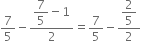 $\frac{7}{5} - \frac{\frac{7}{5} - 1}{2} = \frac{7}{5} - \frac{\frac{2}{5}}{2}$